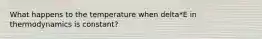 What happens to the temperature when delta*E in thermodynamics is constant?